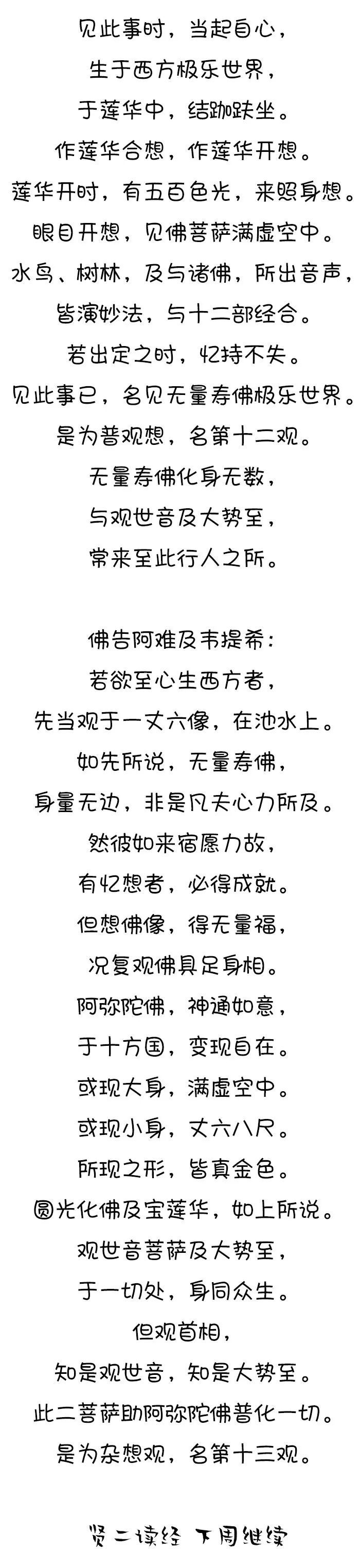 见此事时，当起自心，
生于西方极乐世界，
于莲华中，结跏趺坐。
作莲华合想，作莲华开想。
莲华开时，有五百色光，来照身想。
眼目开想，见佛菩萨满虚空中。
水鸟、树林，及与诸佛，所出音声，
皆演妙法，与十二部经合。
若出定之时，忆持不失。
见此事已，名见无量寿佛极乐世界。
是为普观想，名第十二观。
无量寿佛化身无数，
与观世音及大势至，
常来至此行人之所。

佛告阿难及韦提希：
若欲至心生西方者，
先当观于一丈六像，在池水上。
如先所说，无量寿佛，
身量无边，非是凡夫心力所及。
然彼如来宿愿力故，
有忆想者，必得成就。
但想佛像，得无量福，
况复观佛具足身相。
阿弥陀佛，神通如意，
于十方国，变现自在。
或现大身，满虚空中。
或现小身，丈六八尺。
所现之形，皆真金色。
圆光化佛及宝莲华，如上所说。
观世音菩萨及大势至，
于一切处，身同众生。
但观首相，
知是观世音，知是大势至。
此二菩萨助阿弥陀佛普化一切。
是为杂想观，名第十三观。

贤二读经 下周继续